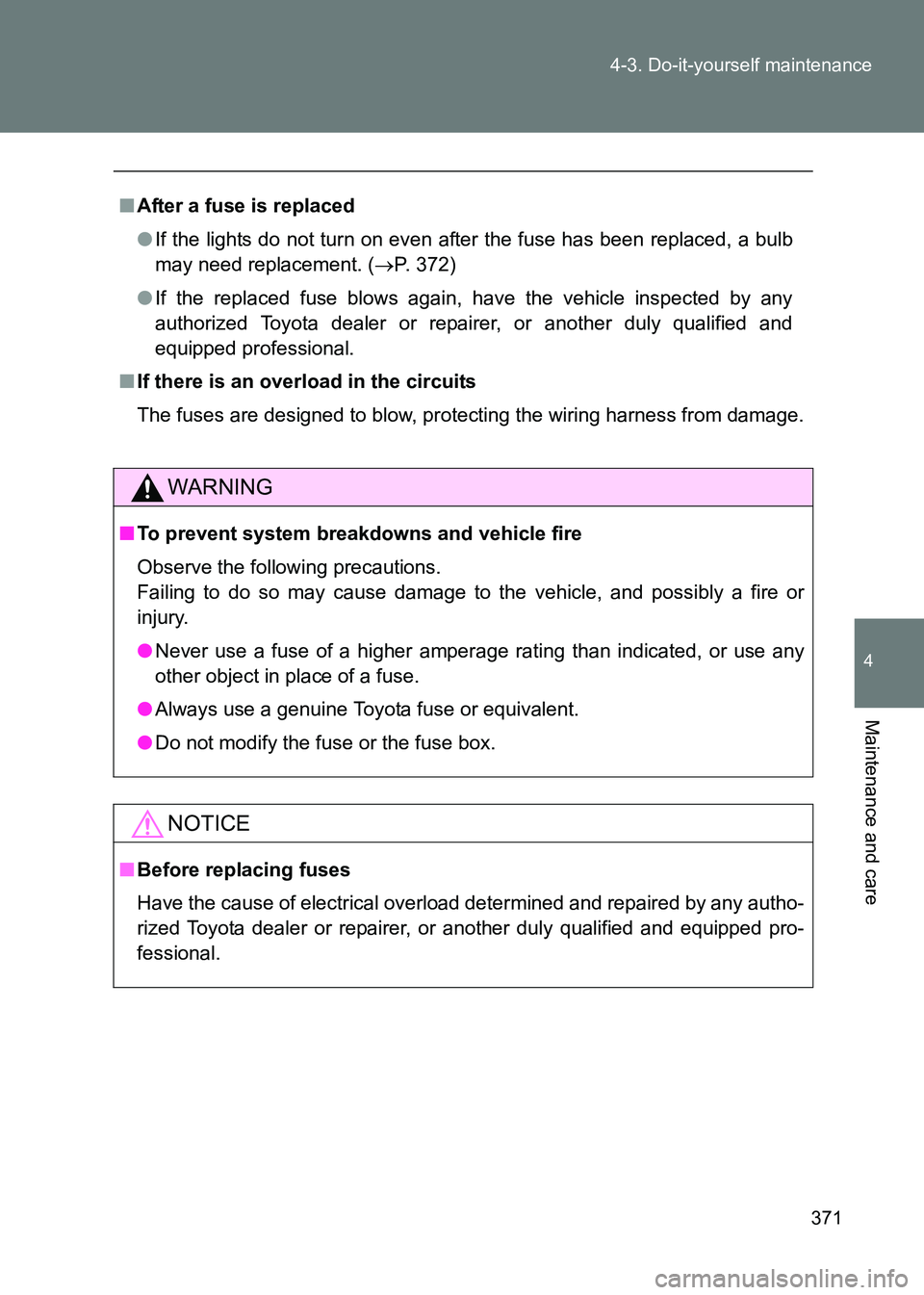 4-3. Do-it-yourself maintenance

■ After a fuse is replaced

● If the lights do not turn on even after the fuse has been replaced, a bulb may need replacement. (→P. 372)

● If the replaced fuse blows again, have the vehicle inspected by any authorized Toyota dealer or repairer, or another duly qualified and equipped professional.

■ If there is an overload in the circuits

The fuses are designed to blow, protecting the wiring harness from damage.

WARNING

■ To prevent system breakdowns and vehicle fire

Observe the following precautions.
Failing to do so may cause damage to the vehicle, and possibly a fire or injury.

● Never use a fuse of a higher amperage rating than indicated, or use any other object in place of a fuse.

● Always use a genuine Toyota fuse or equivalent.

● Do not modify the fuse or the fuse box.

NOTICE

■ Before replacing fuses

Have the cause of electrical overload determined and repaired by any authorized Toyota dealer or repairer, or another duly qualified and equipped professional.

4

Maintenance and care

371

carmanualsonline.info